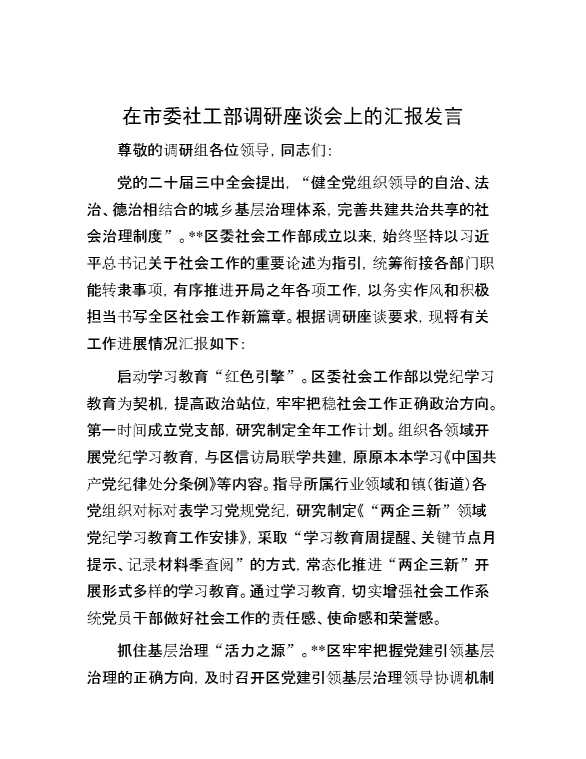 在市委社工部调研座谈会上的汇报发言

尊敬的调研组各位领导，同志们：

党的二十届三中全会提出，“健全党组织领导的自治、法治、德治相结合的城乡基层治理体系，完善共建共治共享的社会治理制度”。**区委社会工作部成立以来，始终坚持以习近平总书记关于社会工作的重要论述为指引，统筹衔接各部门职能转隶事项，有序推进开局之年各项工作，以务实作风和积极担当书写全区社会工作新篇章。根据调研座谈要求，现将有关工作进展情况汇报如下：

启动学习教育“红色引擎”。区委社会工作部以党纪学习教育为契机，提高政治站位，牢牢把稳社会工作正确政治方向。第一时间成立党支部，研究制定全年工作计划。组织各领域开展党纪学习教育，与区信访局联学共建，原原本本学习《中国共产党纪律处分条例》等内容。指导所属行业领域和镇（街道）各党组织对标对表学习党规党纪，研究制定《“两企三新”领域党纪学习教育工作安排》，采取“学习教育周提醒、关键节点月提示、记录材料季查阅”的方式，常态化推进“两企三新”开展形式多样的学习教育。通过学习教育，切实增强社会工作系统党员干部做好社会工作的责任感、使命感和荣誉感。

抓住基层治理“活力之源”。**区牢牢把握党建引领基层治理的正确方向，及时召开区党建引领基层治理领导协调机制